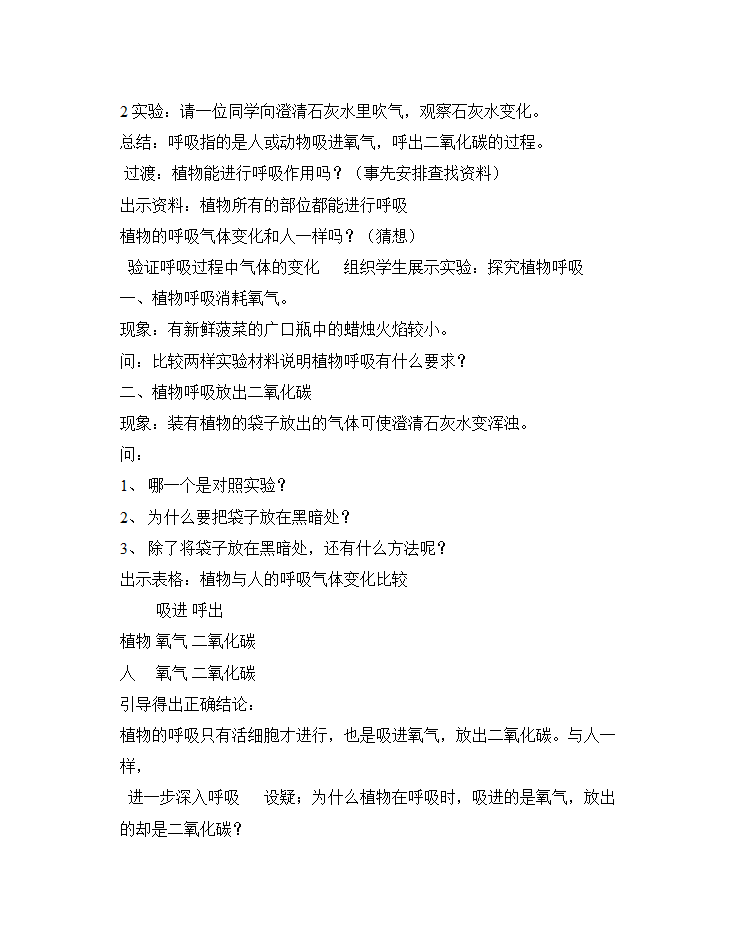 2 实验：请一位同学向澄清石灰水里吹气，观察石灰水变化。
总结：呼吸指的是人或动物吸进氧气，呼出二氧化碳的过程。
过渡：植物能进行呼吸作用吗？（事先安排查找资料）
出示资料：植物所有的部位都能进行呼吸
植物的呼吸气体变化和人一样吗？（猜想）
验证呼吸过程中气体的变化　组织学生展示实验：探究植物呼吸
一、植物呼吸消耗氧气。
现象：有新鲜菠菜的广口瓶中的蜡烛火焰较小。
问：比较两样实验材料说明植物呼吸有什么要求？
二、植物呼吸放出二氧化碳
现象：装有植物的袋子放出的气体可使澄清石灰水变浑浊。
问：
1、 哪一个是对照实验？
2、 为什么要把袋子放在黑暗处？
3、 除了将袋子放在黑暗处，还有什么方法呢？
出示表格：植物与人的呼吸气体变化比较
吸进 呼出
植物 氧气 二氧化碳
人 氧气 二氧化碳
引导得出正确结论：
植物的呼吸只有活细胞才进行，也是吸进氧气，放出二氧化碳。与人一样，
进一步深入呼吸　设疑；为什么植物在呼吸时，吸进的是氧气，放出的却是二氧化碳？